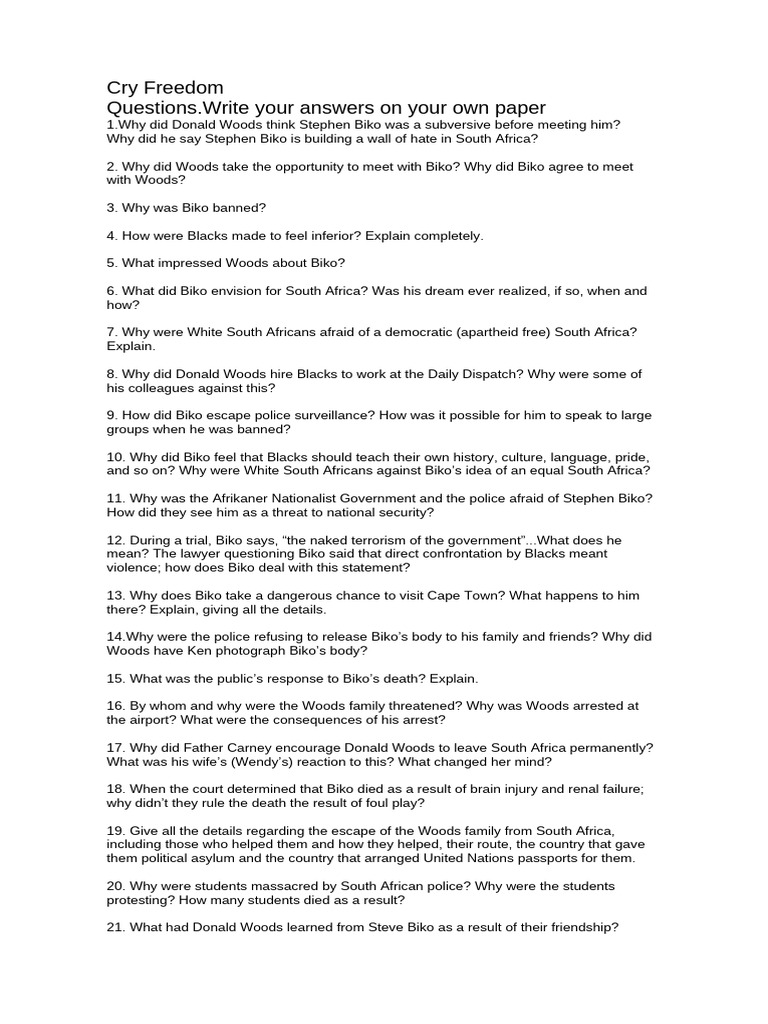 Cry Freedom
Questions.Write your answers on your own paper
1.Why did Donald Woods think Stephen Biko was a subversive before meeting him? Why did he say Stephen Biko is building a wall of hate in South Africa?

2. Why did Woods take the opportunity to meet with Biko? Why did Biko agree to meet with Woods?

3. Why was Biko banned?

4. How were Blacks made to feel inferior? Explain completely.

5. What impressed Woods about Biko?

6. What did Biko envision for South Africa? Was his dream ever realized, if so, when and how?

7. Why were White South Africans afraid of a democratic (apartheid free) South Africa? Explain.

8. Why did Donald Woods hire Blacks to work at the Daily Dispatch? Why were some of his colleagues against this?

9. How did Biko escape police surveillance? How was it possible for him to speak to large groups when he was banned?

10. Why did Biko feel that Blacks should teach their own history, culture, language, pride, and so on? Why were White South Africans against Biko's idea of an equal South Africa?

11. Why was the Afrikaner Nationalist Government and the police afraid of Stephen Biko? How did they see him as a threat to national security?

12. During a trial, Biko says, "the naked terrorism of the government"...What does he mean? The lawyer questioning Biko said that direct confrontation by Blacks meant violence; how does Biko deal with this statement?

13. Why does Biko take a dangerous chance to visit Cape Town? What happens to him there? Explain, giving all the details.

14.Why were the police refusing to release Biko's body to his family and friends? Why did Woods have Ken photograph Biko's body?

15. What was the public's response to Biko's death? Explain.

16. By whom and why were the Woods family threatened? Why was Woods arrested at the airport? What were the consequences of his arrest?

17. Why did Father Carney encourage Donald Woods to leave South Africa permanently? What was his wife's (Wendy's) reaction to this? What changed her mind?

18. When the court determined that Biko died as a result of brain injury and renal failure; why didn't they rule the death the result of foul play?

19. Give all the details regarding the escape of the Woods family from South Africa, including those who helped them and how they helped, their route, the country that gave them political asylum and the country that arranged United Nations passports for them.

20. Why were students massacred by South African police? Why were the students protesting? How many students died as a result?

21. What had Donald Woods learned from Steve Biko as a result of their friendship?